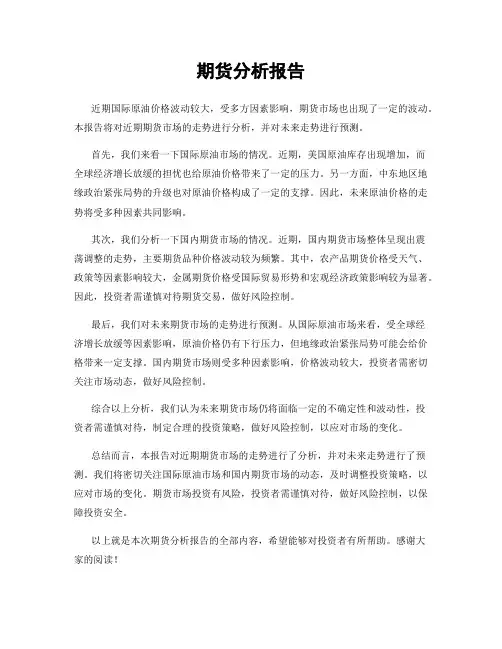 期货分析报告

近期国际原油价格波动较大，受多方因素影响，期货市场也出现了一定的波动。本报告将对近期期货市场的走势进行分析，并对未来走势进行预测。

首先，我们来看一下国际原油市场的情况。近期，美国原油库存出现增加，而全球经济增长放缓的担忧也给原油价格带来了一定的压力。另一方面，中东地区地缘政治紧张局势的升级也对原油价格构成了一定的支撑。因此，未来原油价格的走势将受多种因素共同影响。

其次，我们分析一下国内期货市场的情况。近期，国内期货市场整体呈现出震荡调整的走势，主要期货品种价格波动较为频繁。其中，农产品期货价格受天气、政策等因素影响较大，金属期货价格受国际贸易形势和宏观经济政策影响较为显著。因此，投资者需谨慎对待期货交易，做好风险控制。

最后，我们对未来期货市场的走势进行预测。从国际原油市场来看，受全球经济增长放缓等因素影响，原油价格仍有下行压力，但地缘政治紧张局势可能会给价格带来一定支撑。国内期货市场则受多种因素影响，价格波动较大，投资者需密切关注市场动态，做好风险控制。

综合以上分析，我们认为未来期货市场仍将面临一定的不确定性和波动性，投资者需谨慎对待，制定合理的投资策略，做好风险控制，以应对市场的变化。

总结而言，本报告对近期期货市场的走势进行了分析，并对未来走势进行了预测。我们将密切关注国际原油市场和国内期货市场的动态，及时调整投资策略，以应对市场的变化。期货市场投资有风险，投资者需谨慎对待，做好风险控制，以保障投资安全。

以上就是本次期货分析报告的全部内容，希望能够对投资者有所帮助。感谢大家的阅读！